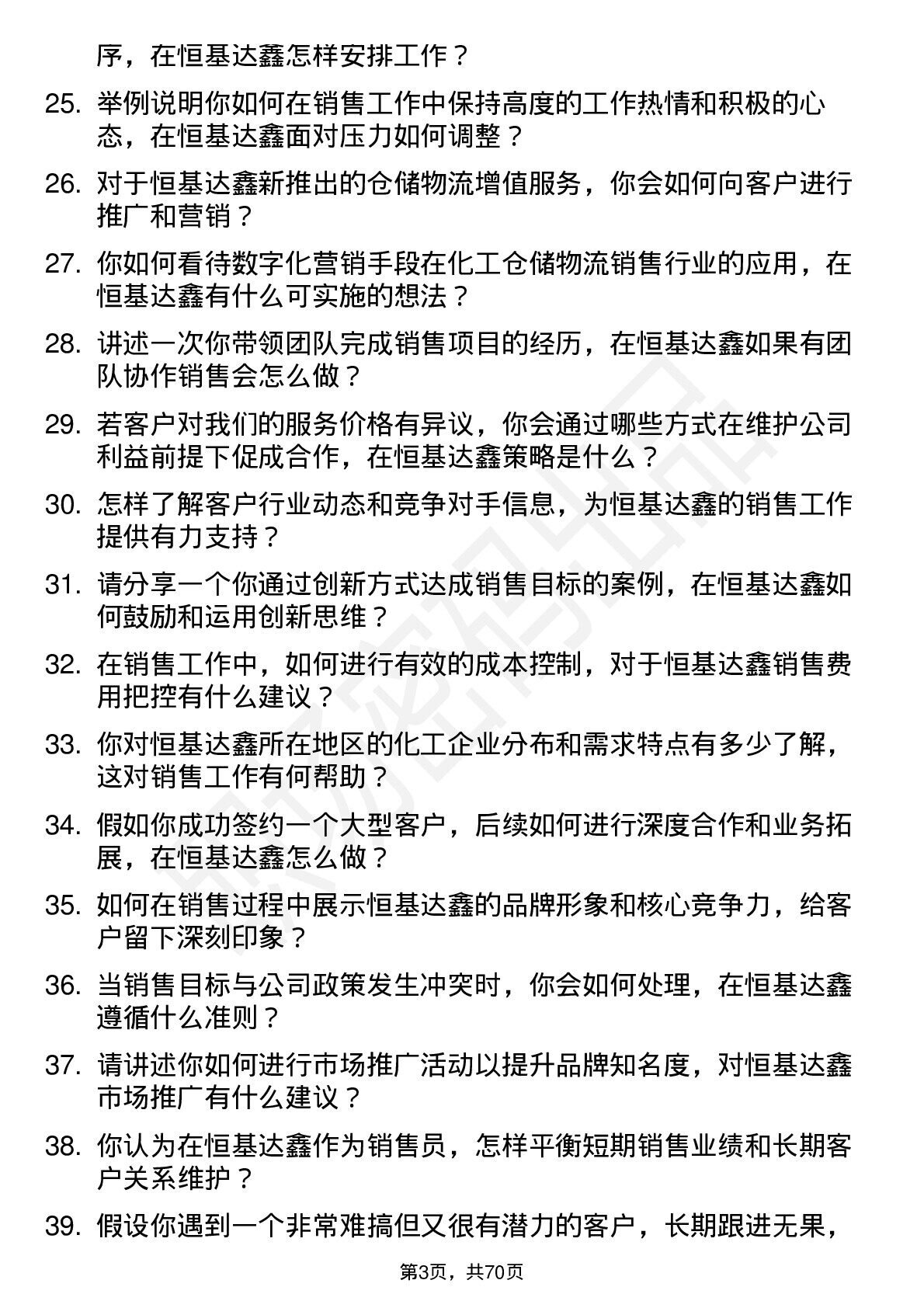 序，在恒基达鑫怎样安排工作？

25. 举例说明你如何在销售工作中保持高度的工作热情和积极的心态，在恒基达鑫面对压力如何调整？

26. 对于恒基达鑫新推出的仓储物流增值服务，你会如何向客户进行推广和营销？

27. 你如何看待数字化营销手段在化工仓储物流销售行业的应用，在恒基达鑫有什么可实施的想法？

28. 讲述一次你带领团队完成销售项目的经历，在恒基达鑫如果有团队协作销售会怎么做？

29. 若客户对我们的服务价格有异议，你会通过哪些方式在维护公司利益前提下促成合作，在恒基达鑫策略是什么？

30. 怎样了解客户行业动态和竞争对手信息，为恒基达鑫的销售工作提供有力支持？

31. 请分享一个你通过创新方式达成销售目标的案例，在恒基达鑫如何鼓励和运用创新思维？

32. 在销售工作中，如何进行有效的成本控制，对于恒基达鑫销售费用把控有什么建议？

33. 你对恒基达鑫所在地区的化工企业分布和需求特点有多少了解，这对销售工作有何帮助？

34. 假如你成功签约一个大型客户，后续如何进行深度合作和业务拓展，在恒基达鑫怎么做？

35. 如何在销售过程中展示恒基达鑫的品牌形象和核心竞争力，给客户留下深刻印象？

36. 当销售目标与公司政策发生冲突时，你会如何处理，在恒基达鑫遵循什么准则？

37. 请讲述你如何进行市场推广活动以提升品牌知名度，对恒基达鑫市场推广有什么建议？

38. 你认为在恒基达鑫作为销售员，怎样平衡短期销售业绩和长期客户关系维护？

39. 假设你遇到一个非常难搞但又很有潜力的客户，长期跟进无果，

第3页，共70页